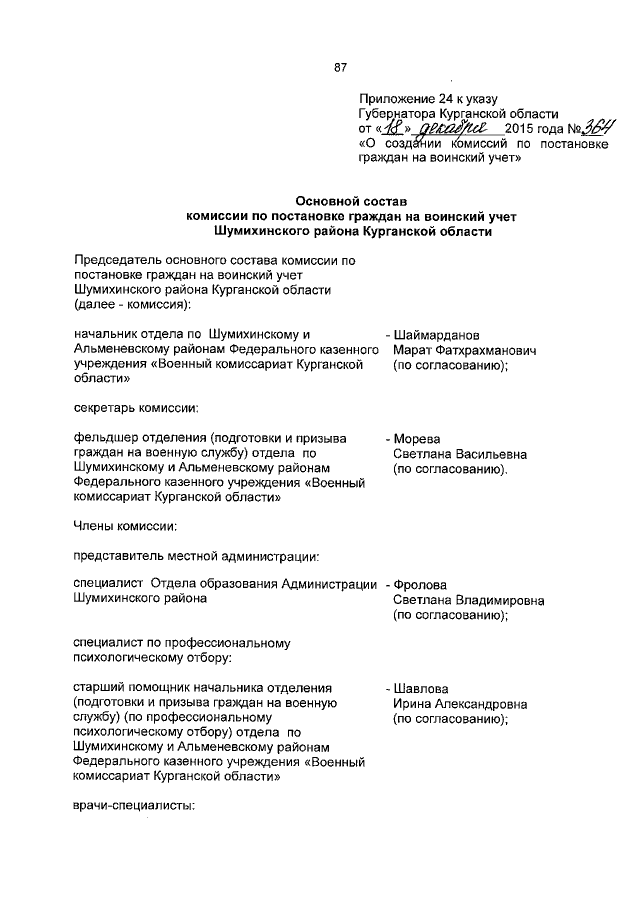 87

Приложение 24 к указу Губернатора Курганской области от «18» декабря 2015 года №364 «О создании комиссий по постановке граждан на воинский учет»

Основной состав
комиссии по постановке граждан на воинский учет
Шумихинского района Курганской области

Председатель основного состава комиссии по постановке граждан на воинский учет Шумихинского района Курганской области (далее - комиссия):

начальник отдела по Шумихинскому и Альменевскому районам Федерального казенного учреждения «Военный комиссариат Курганской области» - Шаймарданов Марат Фатхрахманович (по согласованию);

секретарь комиссии:

фельдшер отделения (подготовки и призыва граждан на военную службу) отдела по Шумихинскому и Альменевскому районам Федерального казенного учреждения «Военный комиссариат Курганской области» - Морева Светлана Васильевна (по согласованию).

Члены комиссии:

представитель местной администрации:

специалист Отдела образования Администрации Шумихинского района - Фролова Светлана Владимировна (по согласованию);

специалист по профессиональному психологическому отбору:

старший помощник начальника отделения (подготовки и призыва граждан на военную службу) (по профессиональному психологическому отбору) отдела по Шумихинскому и Альменевскому районам Федерального казенного учреждения «Военный комиссариат Курганской области» - Шавлова Ирина Александровна (по согласованию);

врачи-специалисты: